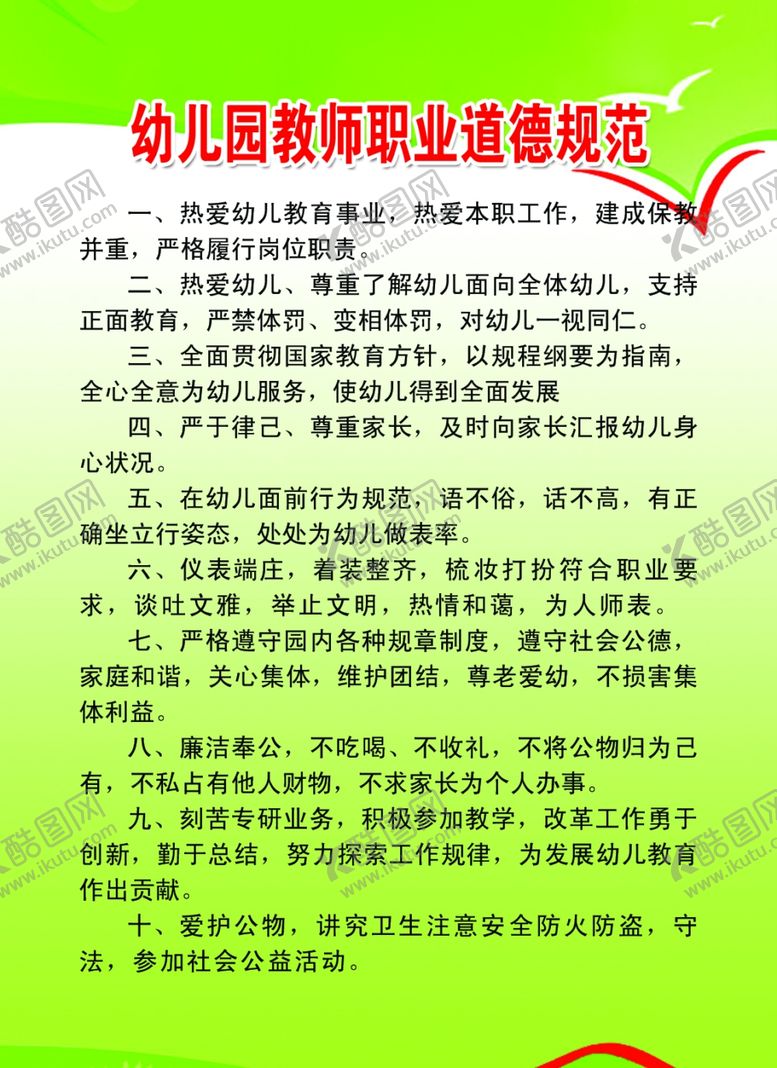 幼儿园教师职业道德规范

一、热爱幼儿教育事业，热爱本职工作，建成保教并重，严格履行岗位职责。

二、热爱幼儿、尊重了解幼儿面向全体幼儿，支持正面教育，严禁体罚、变相体罚，对幼儿一视同仁。

三、全面贯彻国家教育方针，以规程纲要为指南，全心全意为幼儿服务，使幼儿得到全面发展

四、严于律己、尊重家长，及时向家长汇报幼儿身心状况。

五、在幼儿面前行为规范，语不俗，话不高，有正确坐立行姿态，处处为幼儿做表率。

六、仪表端庄，着装整齐，梳妆打扮符合职业要求，谈吐文雅，举止文明，热情和蔼，为人师表。

七、严格遵守园内各种规章制度，遵守社会公德，家庭和谐，关心集体，维护团结，尊老爱幼，不损害集体利益。

八、廉洁奉公，不吃喝、不收礼，不将公物归为己有，不私占有他人财物，不求家长为个人办事。

九、刻苦专研业务，积极参加教学，改革工作勇于创新，勤于总结，努力探索工作规律，为发展幼儿教育作出贡献。

十、爱护公物，讲究卫生注意安全防火防盗，守法，参加社会公益活动。

酷图网 www.ikutu.com